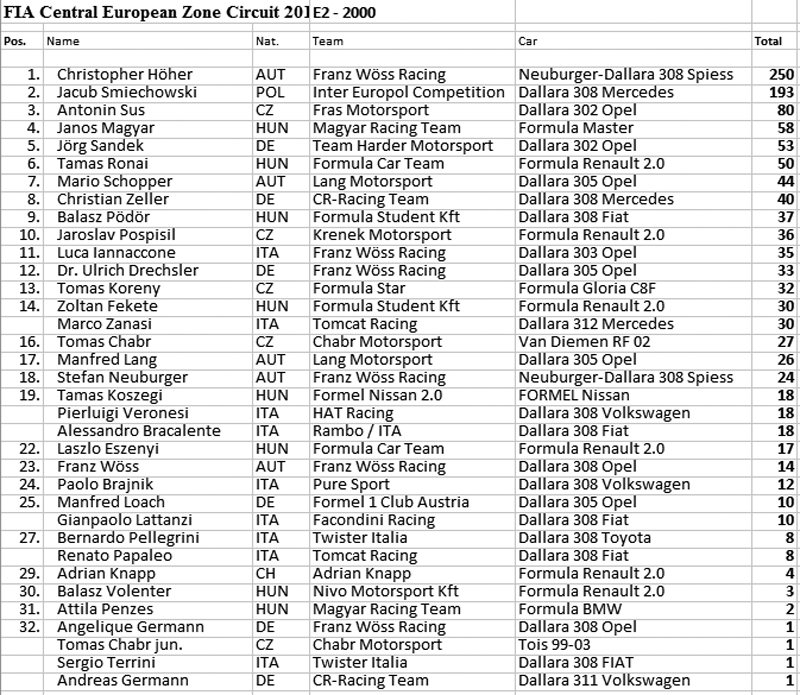 FIA Central European Zone Circuit 201 E2 - 2000

| Pos. | Name | Nat. | Team | Car | Total |
|---|---|---|---|---|---|
| 1. | Christopher Höher | AUT | Franz Wöss Racing | Neuburger-Dallara 308 Spiess | 250 |
| 2. | Jacub Smiechowski | POL | Inter Europol Competition | Dallara 308 Mercedes | 193 |
| 3. | Antonin Sus | CZ | Fras Motorsport | Dallara 302 Opel | 80 |
| 4. | Janos Magyar | HUN | Magyar Racing Team | Formula Master | 58 |
| 5. | Jörg Sandek | DE | Team Harder Motorsport | Dallara 302 Opel | 53 |
| 6. | Tamas Ronai | HUN | Formula Car Team | Formula Renault 2.0 | 50 |
| 7. | Mario Schopper | AUT | Lang Motorsport | Dallara 305 Opel | 44 |
| 8. | Christian Zeller | DE | CR-Racing Team | Dallara 308 Mercedes | 40 |
| 9. | Balasz Pödör | HUN | Formula Student Kft | Dallara 308 Fiat | 37 |
| 10. | Jaroslav Pospisil | CZ | Krenek Motorsport | Formula Renault 2.0 | 36 |
| 11. | Luca Iannaccone | ITA | Franz Wöss Racing | Dallara 303 Opel | 35 |
| 12. | Dr. Ulrich Drechsler | DE | Franz Wöss Racing | Dallara 305 Opel | 33 |
| 13. | Tomas Koreny | CZ | Formula Star | Formula Gloria C8F | 32 |
| 14. | Zoltan Fekete | HUN | Formula Student Kft | Formula Renault 2.0 | 30 |
| | Marco Zanasi | ITA | Tomcat Racing | Dallara 312 Mercedes | 30 |
| 16. | Tomas Chabr | CZ | Chabr Motorsport | Van Diemen RF 02 | 27 |
| 17. | Manfred Lang | AUT | Lang Motorsport | Dallara 305 Opel | 26 |
| 18. | Stefan Neuburger | AUT | Franz Wöss Racing | Neuburger-Dallara 308 Spiess | 24 |
| 19. | Tamas Koszegi | HUN | Formel Nissan 2.0 | FORMEL Nissan | 18 |
| | Pierluigi Veronesi | ITA | HAT Racing | Dallara 308 Volkswagen | 18 |
| | Alessandro Bracalente | ITA | Rambo / ITA | Dallara 308 Fiat | 18 |
| 22. | Laszlo Eszenyi | HUN | Formula Car Team | Formula Renault 2.0 | 17 |
| 23. | Franz Wöss | AUT | Franz Wöss Racing | Dallara 308 Opel | 14 |
| 24. | Paolo Brajnik | ITA | Pure Sport | Dallara 308 Volkswagen | 12 |
| 25. | Manfred Loach | DE | Formel 1 Club Austria | Dallara 305 Opel | 10 |
| | Gianpaolo Lattanzi | ITA | Facondini Racing | Dallara 308 Fiat | 10 |
| 27. | Bernardo Pellegrini | ITA | Twister Italia | Dallara 308 Toyota | 8 |
| | Renato Papaleo | ITA | Tomcat Racing | Dallara 308 Fiat | 8 |
| 29. | Adrian Knapp | CH | Adrian Knapp | Formula Renault 2.0 | 4 |
| 30. | Balasz Volenter | HUN | Nivo Motorsport Kft | Formula Renault 2.0 | 3 |
| 31. | Attila Penzes | HUN | Magyar Racing Team | Formula BMW | 2 |
| 32. | Angelique Germann | DE | Franz Wöss Racing | Dallara 308 Opel | 1 |
| | Tomas Chabr jun. | CZ | Chabr Motorsport | Tois 99-03 | 1 |
| | Sergio Terrini | ITA | Twister Italia | Dallara 308 FIAT | 1 |
| | Andreas Germann | DE | CR-Racing Team | Dallara 311 Volkswagen | 1 |